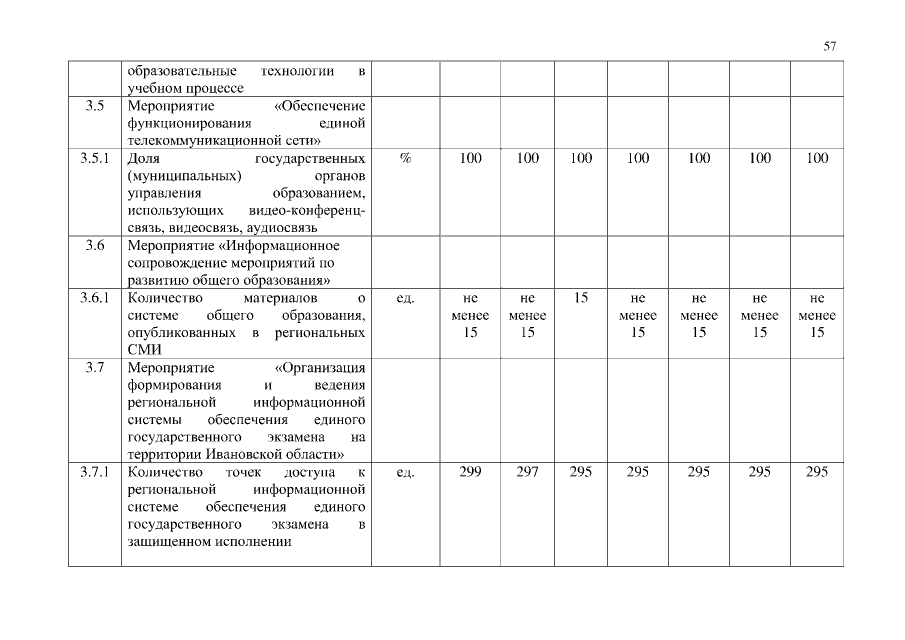 57

|  |  |  |  |  |  |  |  |  |  |
|---|---|---|---|---|---|---|---|---|---|
|  | образовательные технологии в учебном процессе |  |  |  |  |  |  |  |  |
| 3.5 | Мероприятие «Обеспечение функционирования единой телекоммуникационной сети» |  |  |  |  |  |  |  |  |
| 3.5.1 | Доля государственных (муниципальных) органов управления образованием, использующих видео-конференц-связь, видеосвязь, аудиосвязь | % | 100 | 100 | 100 | 100 | 100 | 100 | 100 |
| 3.6 | Мероприятие «Информационное сопровождение мероприятий по развитию общего образования» |  |  |  |  |  |  |  |  |
| 3.6.1 | Количество материалов о системе общего образования, опубликованных в региональных СМИ | ед. | не менее 15 | не менее 15 | 15 | не менее 15 | не менее 15 | не менее 15 | не менее 15 |
| 3.7 | Мероприятие «Организация формирования и ведения региональной информационной системы обеспечения единого государственного экзамена на территории Ивановской области» |  |  |  |  |  |  |  |  |
| 3.7.1 | Количество точек доступа к региональной информационной системе обеспечения единого государственного экзамена в защищенном исполнении | ед. | 299 | 297 | 295 | 295 | 295 | 295 | 295 |